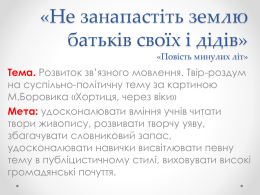 «Не занапастіть землю батьків своїх і дідів»
«Повість минулих літ»

Тема. Розвиток зв'язного мовлення. Твір-роздум на суспільно-політичну тему за картиною М.Боровика «Хортиця, через віки»

Мета: удосконалювати вміння учнів читати твори живопису, розвивати творчу уяву, збагачувати словниковий запас, удосконалювати навички висвітлювати певну тему в публіцистичному стилі, виховувати високі громадянські почуття.